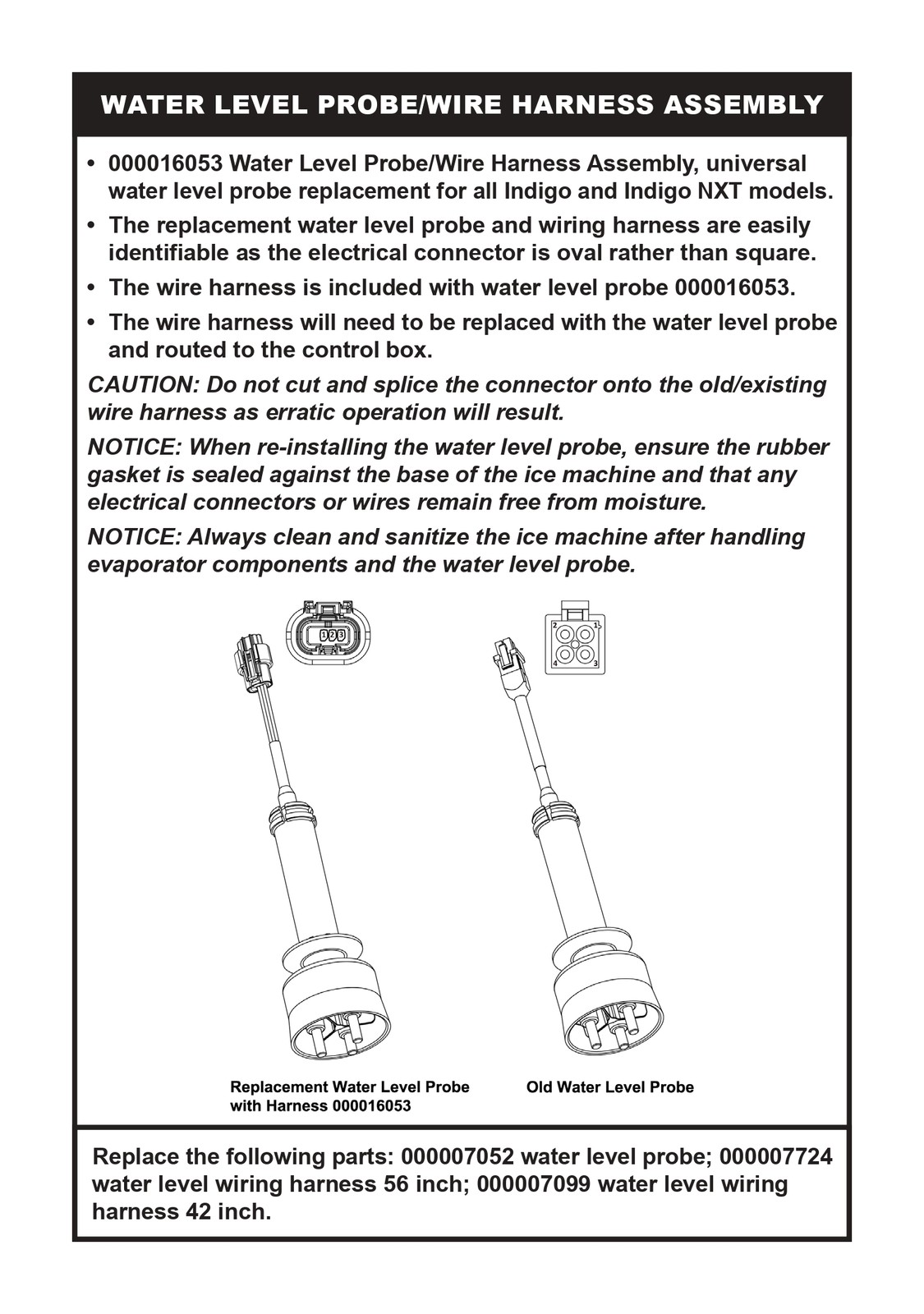 WATER LEVEL PROBE/WIRE HARNESS ASSEMBLY

• 000016053 Water Level Probe/Wire Harness Assembly, universal water level probe replacement for all Indigo and Indigo NXT models.

• The replacement water level probe and wiring harness are easily identifiable as the electrical connector is oval rather than square.

• The wire harness is included with water level probe 000016053.

• The wire harness will need to be replaced with the water level probe and routed to the control box.

CAUTION: Do not cut and splice the connector onto the old/existing wire harness as erratic operation will result.

NOTICE: When re-installing the water level probe, ensure the rubber gasket is sealed against the base of the ice machine and that any electrical connectors or wires remain free from moisture.

NOTICE: Always clean and sanitize the ice machine after handling evaporator components and the water level probe.

1 2 3

2 1
4 3

Replacement Water Level Probe with Harness 000016053

Old Water Level Probe

Replace the following parts: 000007052 water level probe; 000007724 water level wiring harness 56 inch; 000007099 water level wiring harness 42 inch.